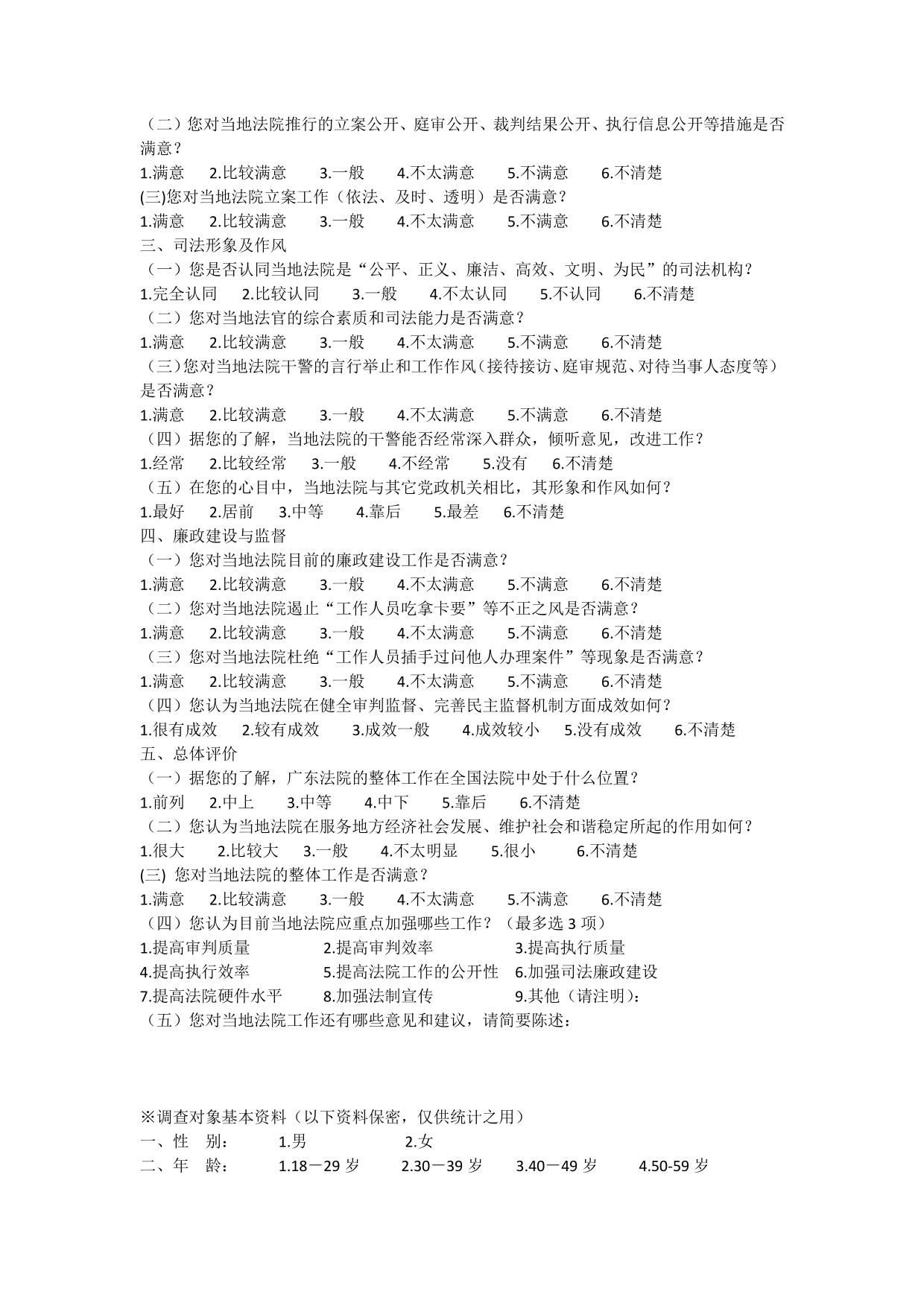 （二）您对当地法院推行的立案公开、庭审公开、裁判结果公开、执行信息公开等措施是否满意？
1.满意　2.比较满意　3.一般　4.不太满意　5.不满意　6.不清楚
(三)您对当地法院立案工作（依法、及时、透明）是否满意？
1.满意　2.比较满意　3.一般　4.不太满意　5.不满意　6.不清楚
三、司法形象及作风
（一）您是否认同当地法院是“公平、正义、廉洁、高效、文明、为民”的司法机构？
1.完全认同　2.比较认同　3.一般　4.不太认同　5.不认同　6.不清楚
（二）您对当地法官的综合素质和司法能力是否满意？
1.满意　2.比较满意　3.一般　4.不太满意　5.不满意　6.不清楚
（三）您对当地法院干警的言行举止和工作作风（接待接访、庭审规范、对待当事人态度等）是否满意？
1.满意　2.比较满意　3.一般　4.不太满意　5.不满意　6.不清楚
（四）据您的了解，当地法院的干警能否经常深入群众，倾听意见，改进工作？
1.经常　2.比较经常　3.一般　4.不经常　5.没有　6.不清楚
（五）在您的心目中，当地法院与其它党政机关相比，其形象和作风如何？
1.最好　2.居前　3.中等　4.靠后　5.最差　6.不清楚
四、廉政建设与监督
（一）您对当地法院目前的廉政建设工作是否满意？
1.满意　2.比较满意　3.一般　4.不太满意　5.不满意　6.不清楚
（二）您对当地法院遏止“工作人员吃拿卡要”等不正之风是否满意？
1.满意　2.比较满意　3.一般　4.不太满意　5.不满意　6.不清楚
（三）您对当地法院杜绝“工作人员插手过问他人办理案件”等现象是否满意？
1.满意　2.比较满意　3.一般　4.不太满意　5.不满意　6.不清楚
（四）您认为当地法院在健全审判监督、完善民主监督机制方面成效如何？
1.很有成效　2.较有成效　3.成效一般　4.成效较小　5.没有成效　6.不清楚
五、总体评价
（一）据您的了解，广东法院的整体工作在全国法院中处于什么位置？
1.前列　2.中上　3.中等　4.中下　5.靠后　6.不清楚
（二）您认为当地法院在服务地方经济社会发展、维护社会和谐稳定所起的作用如何？
1.很大　2.比较大　3.一般　4.不太明显　5.很小　6.不清楚
(三) 您对当地法院的整体工作是否满意？
1.满意　2.比较满意　3.一般　4.不太满意　5.不满意　6.不清楚
（四）您认为目前当地法院应重点加强哪些工作？（最多选 3 项）
1.提高审判质量　2.提高审判效率　3.提高执行质量
4.提高执行效率　5.提高法院工作的公开性　6.加强司法廉政建设
7.提高法院硬件水平　8.加强法制宣传　9.其他（请注明）：
（五）您对当地法院工作还有哪些意见和建议，请简要陈述：

※调查对象基本资料（以下资料保密，仅供统计之用）
一、性　别：　1.男　2.女
二、年　龄：　1.18－29 岁　2.30－39 岁　3.40－49 岁　4.50-59 岁